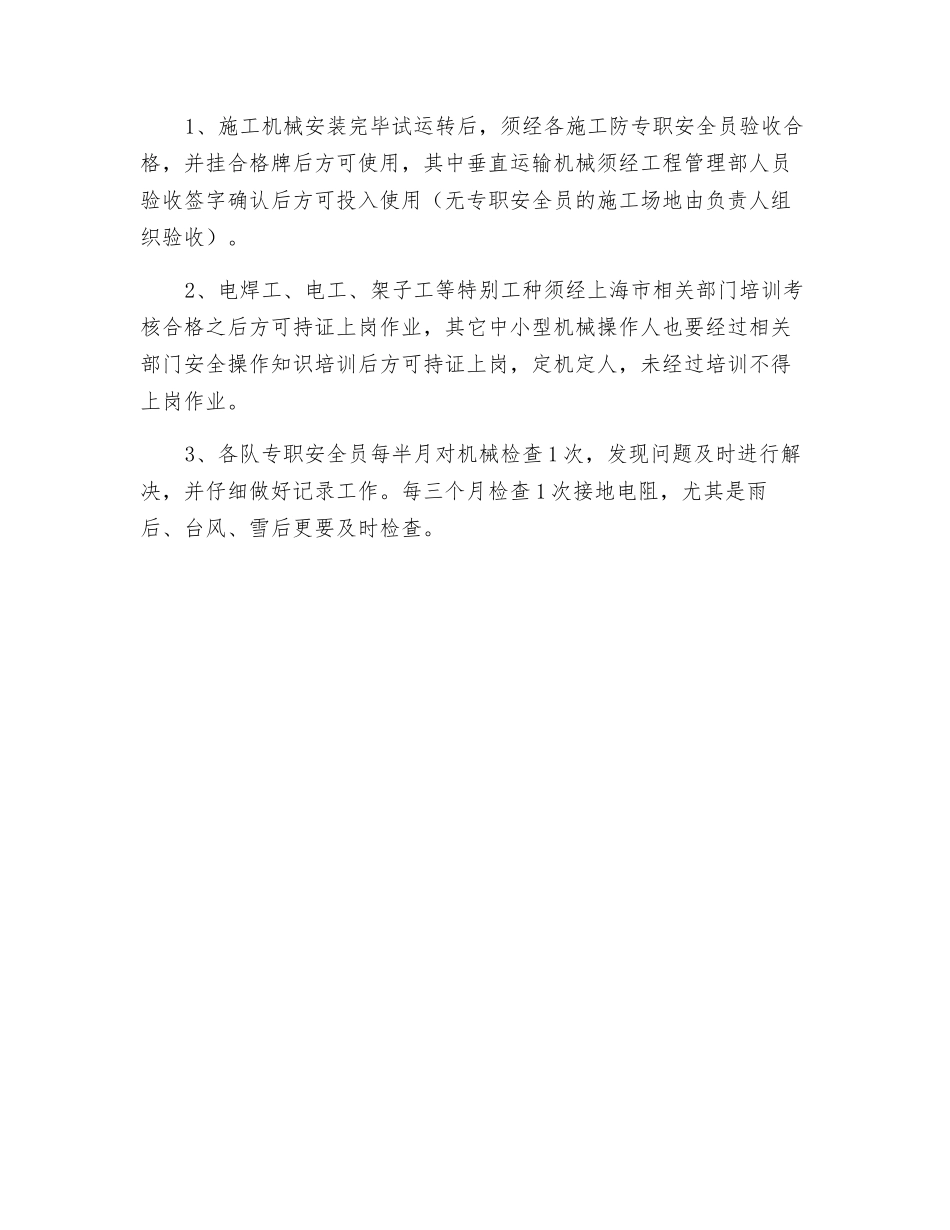 1、施工机械安装完毕试运转后，须经各施工防专职安全员验收合格，并挂合格牌后方可使用，其中垂直运输机械须经工程管理部人员验收签字确认后方可投入使用（无专职安全员的施工场地由负责人组织验收）。

2、电焊工、电工、架子工等特别工种须经上海市相关部门培训考核合格之后方可持证上岗作业，其它中小型机械操作人也要经过相关部门安全操作知识培训后方可持证上岗，定机定人，未经过培训不得上岗作业。

3、各队专职安全员每半月对机械检查1次，发现问题及时进行解决，并仔细做好记录工作。每三个月检查1次接地电阻，尤其是雨后、台风、雪后更要及时检查。